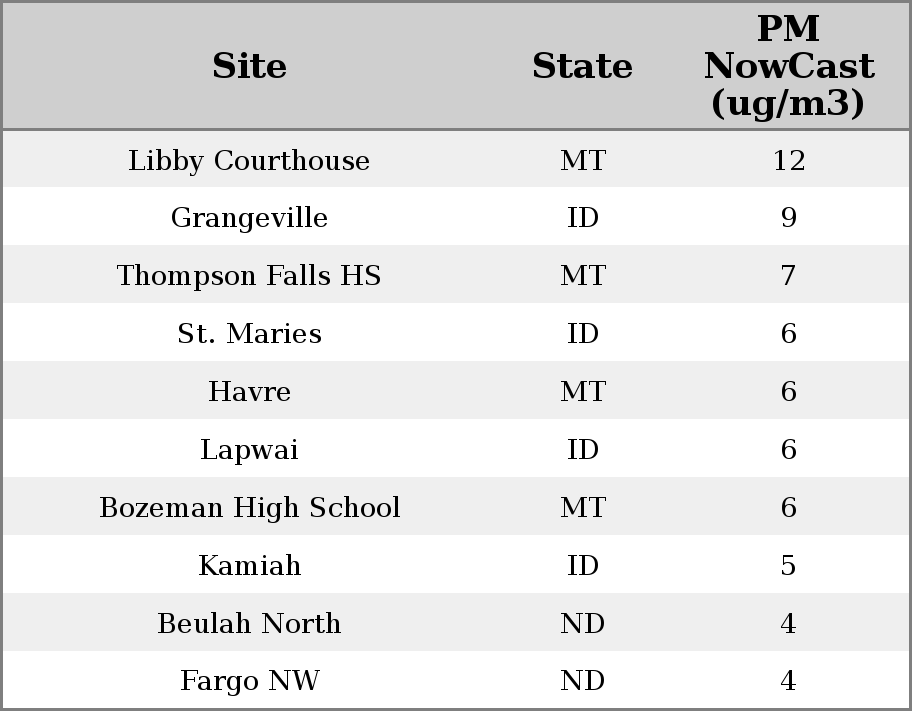 | Site | State | PM NowCast (ug/m3) |
|---|---|---|
| Libby Courthouse | MT | 12 |
| Grangeville | ID | 9 |
| Thompson Falls HS | MT | 7 |
| St. Maries | ID | 6 |
| Havre | MT | 6 |
| Lapwai | ID | 6 |
| Bozeman High School | MT | 6 |
| Kamiah | ID | 5 |
| Beulah North | ND | 4 |
| Fargo NW | ND | 4 |